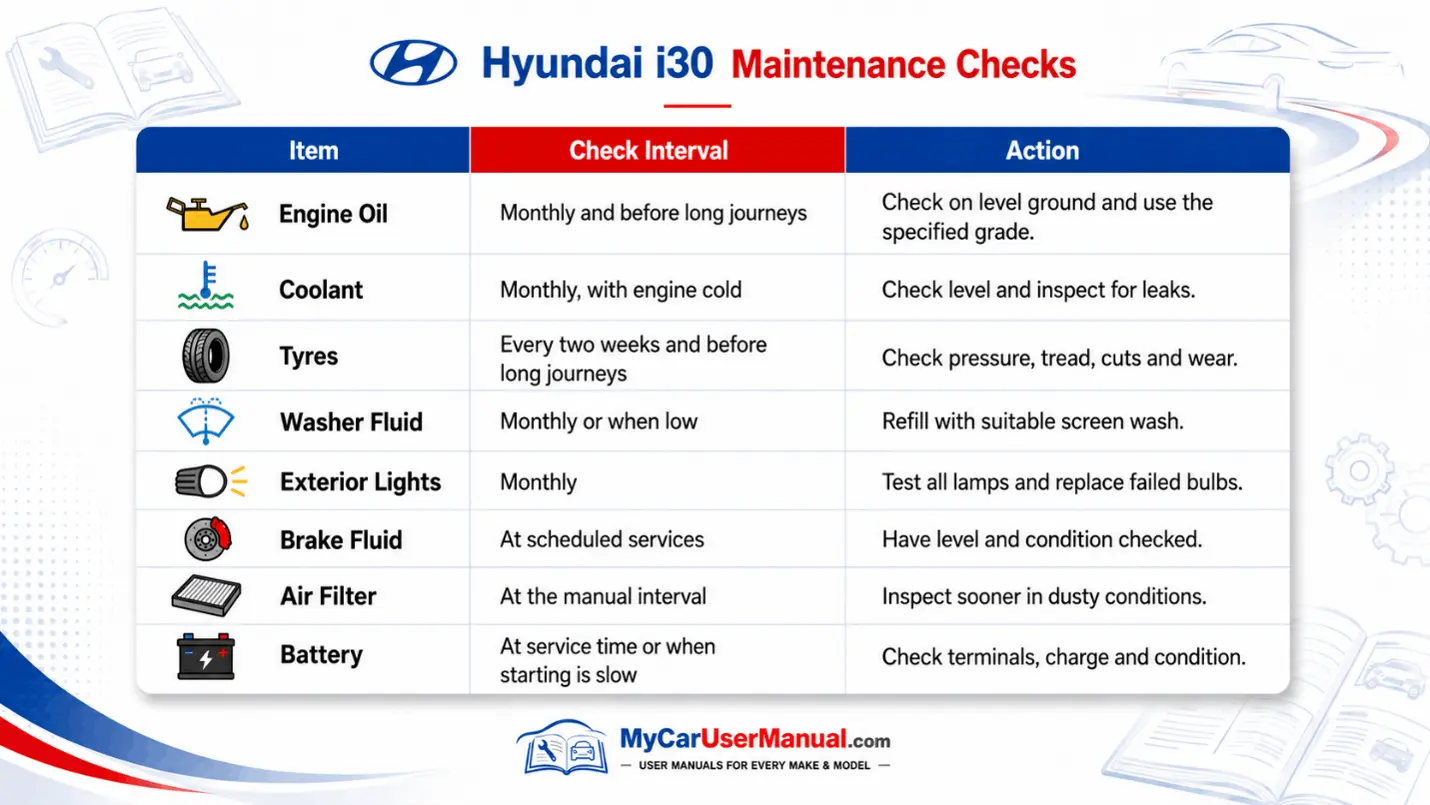 Hyundai i30 Maintenance Checks

| Item | Check Interval | Action |
|---|---|---|
| Engine Oil | Monthly and before long journeys | Check on level ground and use the specified grade. |
| Coolant | Monthly, with engine cold | Check level and inspect for leaks. |
| Tyres | Every two weeks and before long journeys | Check pressure, tread, cuts and wear. |
| Washer Fluid | Monthly or when low | Refill with suitable screen wash. |
| Exterior Lights | Monthly | Test all lamps and replace failed bulbs. |
| Brake Fluid | At scheduled services | Have level and condition checked. |
| Air Filter | At the manual interval | Inspect sooner in dusty conditions. |
| Battery | At service time or when starting is slow | Check terminals, charge and condition. |

MyCarUserManual.com
— USER MANUALS FOR EVERY MAKE & MODEL —